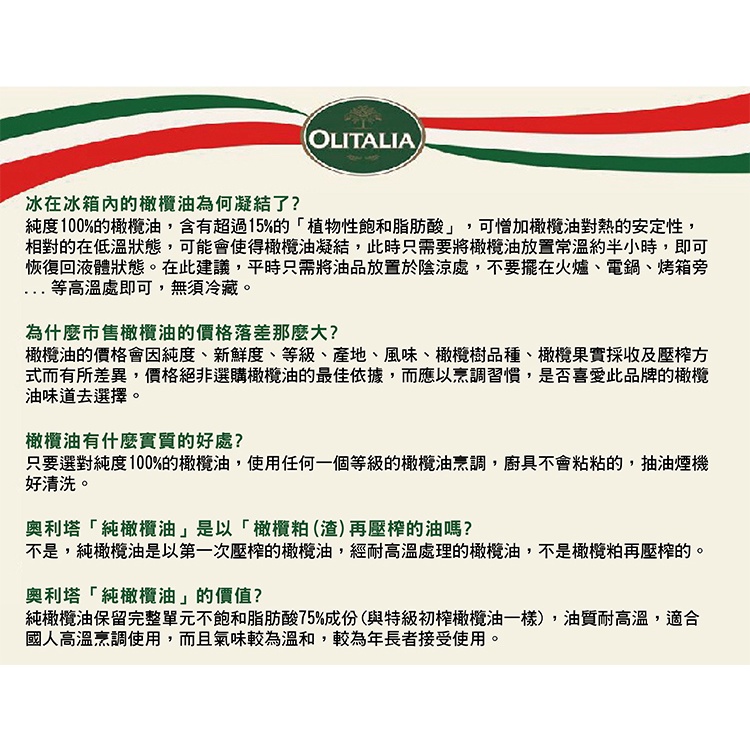 OLITALIA

冰在冰箱內的橄欖油為何凝結了?
純度100%的橄欖油，含有超過15%的「植物性飽和脂肪酸」，可憎加橄欖油對熱的安定性，相對的在低溫狀態，可能會使得橄欖油凝結，此時只需要將橄欖油放置常溫約半小時，即可恢復回液體狀態。在此建議，平時只需將油品放置於陰涼處，不要擺在火爐、電鍋、烤箱旁...等高溫處即可，無須冷藏。

為什麼市售橄欖油的價格落差那麼大?
橄欖油的價格會因純度、新鮮度、等級、產地、風味、橄欖樹品種、橄欖果實採收及壓榨方式而有所差異，價格絕非選購橄欖油的最佳依據，而應以烹調習慣，是否喜愛此品牌的橄欖油味道去選擇。

橄欖油有什麼實質的好處?
只要選對純度100%的橄欖油，使用任何一個等級的橄欖油烹調，廚具不會粘粘的，抽油煙機好清洗。

奧利塔「純橄欖油」是以「橄欖粕(渣)再壓榨的油嗎?
不是，純橄欖油是以第一次壓榨的橄欖油，經耐高溫處理的橄欖油，不是橄欖粕再壓榨的。

奧利塔「純橄欖油」的價值?
純橄欖油保留完整單元不飽和脂肪酸75%成份(與特級初榨橄欖油一樣)，油質耐高溫，適合國人高溫烹調使用，而且氣味較為溫和，較為年長者接受使用。